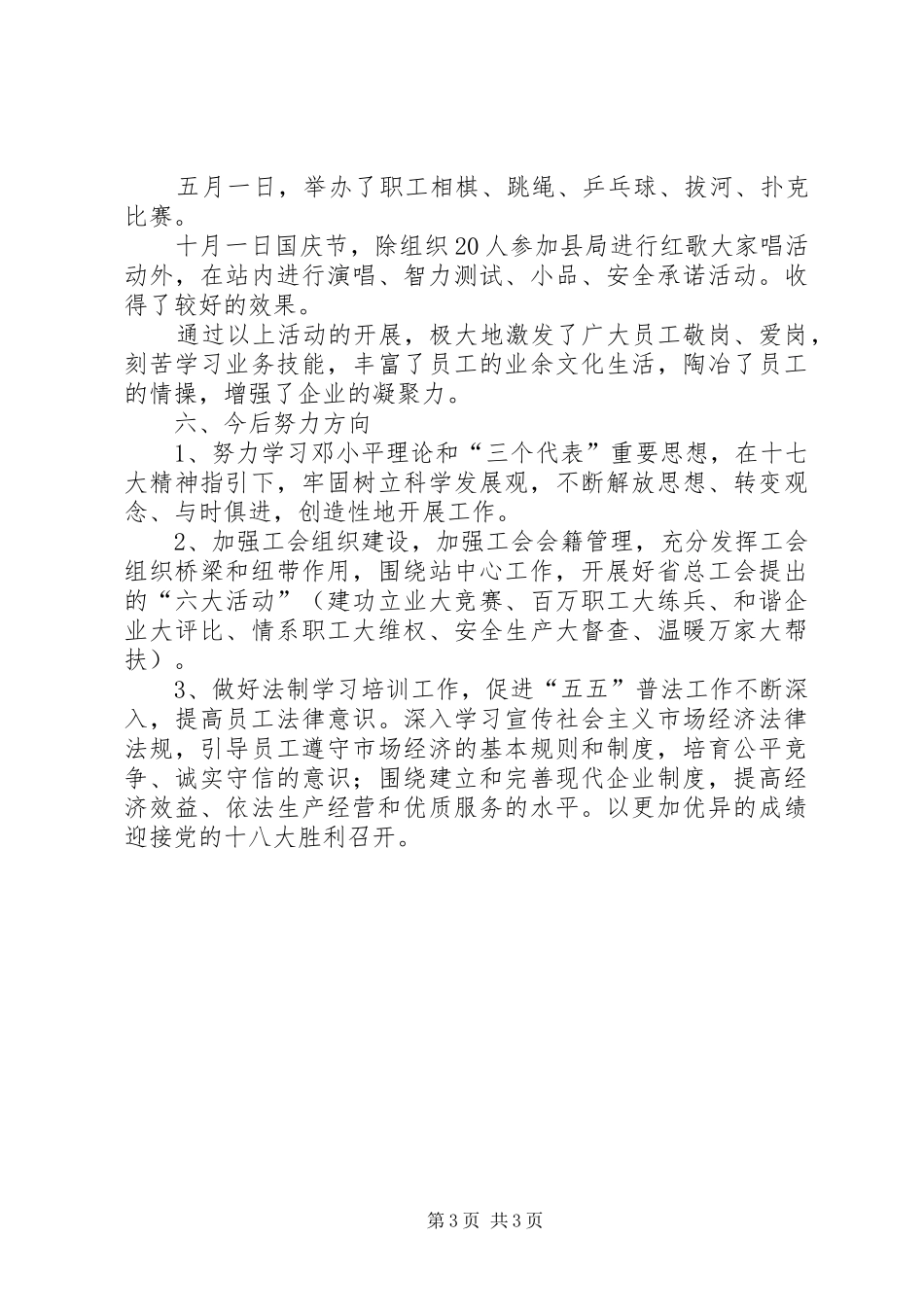 五月一日，举办了职工相棋、跳绳、乒乓球、拔河、扑克比赛。

十月一日国庆节，除组织20人参加县局进行红歌大家唱活动外，在站内进行演唱、智力测试、小品、安全承诺活动。收得了较好的效果。

通过以上活动的开展，极大地激发了广大员工敬岗、爱岗，刻苦学习业务技能，丰富了员工的业余文化生活，陶冶了员工的情操，增强了企业的凝聚力。

六、今后努力方向

1、努力学习邓小平理论和“三个代表”重要思想，在十七大精神指引下，牢固树立科学发展观，不断解放思想、转变观念、与时俱进，创造性地开展工作。

2、加强工会组织建设，加强工会会籍管理，充分发挥工会组织桥梁和纽带作用，围绕站中心工作，开展好省总工会提出的“六大活动”（建功立业大竞赛、百万职工大练兵、和谐企业大评比、情系职工大维权、安全生产大督查、温暖万家大帮扶）。

3、做好法制学习培训工作，促进“五五”普法工作不断深入，提高员工法律意识。深入学习宣传社会主义市场经济法律法规，引导员工遵守市场经济的基本规则和制度，培育公平竞争、诚实守信的意识；围绕建立和完善现代企业制度，提高经济效益、依法生产经营和优质服务的水平。以更加优异的成绩迎接党的十八大胜利召开。

第3页 共3页